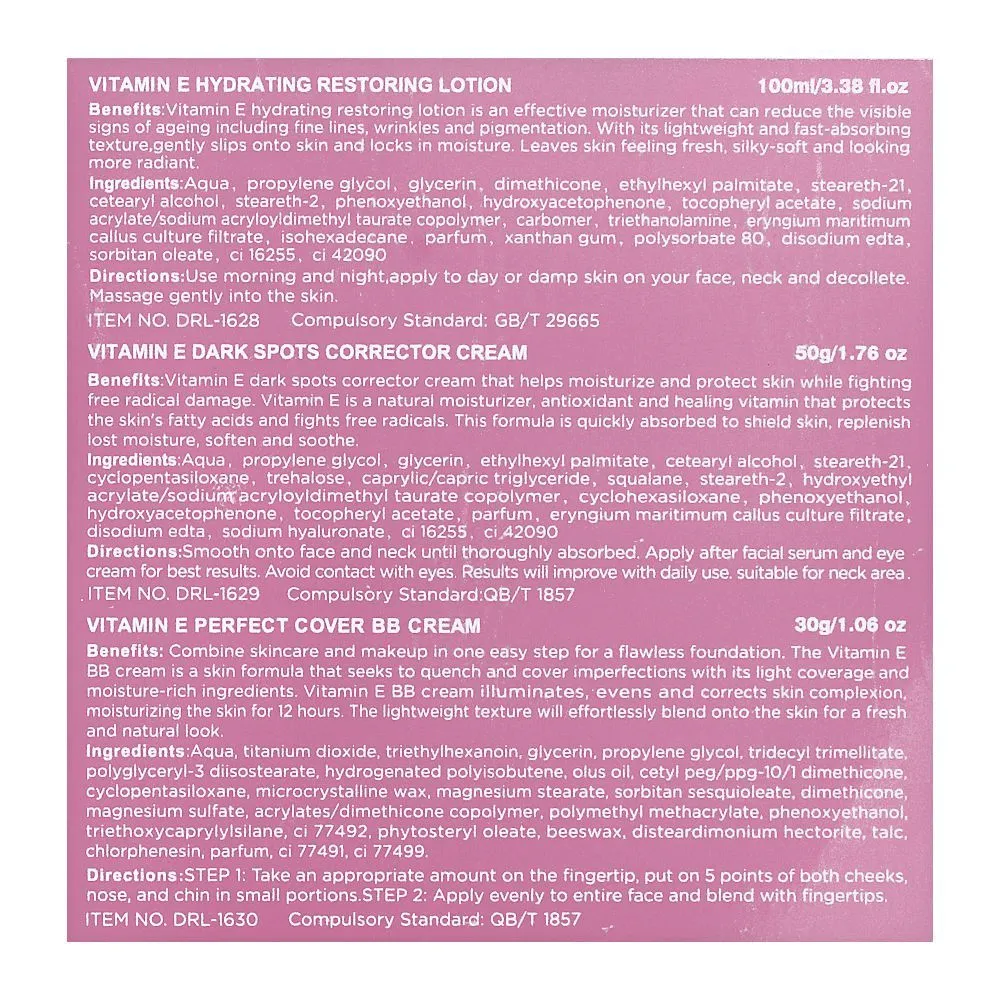 VITAMIN E HYDRATING RESTORING LOTION 100ml/3.38 fl.oz

Benefits:Vitamin E hydrating restoring lotion is an effective moisturizer that can reduce the visible signs of ageing including fine lines, wrinkles and pigmentation. With its lightweight and fast-absorbing texture,gently slips onto skin and locks in moisture. Leaves skin feeling fresh, silky-soft and looking more radiant.

Ingredients:Aqua, propylene glycol, glycerin, dimethicone, ethylhexyl palmitate, steareth-21, cetearyl alcohol, steareth-2, phenoxyethanol, hydroxyacetophenone, tocopheryl acetate, sodium acrylate/sodium acryloyldimethyl taurate copolymer, carbomer, triethanolamine, eryngium maritimum callus culture filtrate, isohexadecane, parfum, xanthan gum, polysorbate 80, disodium edta, sorbitan oleate, ci 16255, ci 42090

Directions:Use morning and night,apply to day or damp skin on your face, neck and decollete. Massage gently into the skin.

ITEM NO. DRL-1628 Compulsory Standard: GB/T 29665

VITAMIN E DARK SPOTS CORRECTOR CREAM 50g/1.76 oz

Benefits:Vitamin E dark spots corrector cream that helps moisturize and protect skin while fighting free radical damage. Vitamin E is a natural moisturizer, antioxidant and healing vitamin that protects the skin's fatty acids and fights free radicals. This formula is quickly absorbed to shield skin, replenish lost moisture, soften and soothe.

Ingredients:Aqua, propylene glycol, glycerin, ethylhexyl palmitate, cetearyl alcohol, steareth-21, cyclopentasiloxane, trehalose, caprylic/capric triglyceride, squalane, steareth-2, hydroxyethyl acrylate/sodium acryloyldimethyl taurate copolymer, cyclohexasiloxane, phenoxyethanol, hydroxyacetophenone, tocopheryl acetate, parfum, eryngium maritimum callus culture filtrate, disodium edta, sodium hyaluronate, ci 16255, ci 42090

Directions:Smooth onto face and neck until thoroughly absorbed. Apply after facial serum and eye cream for best results. Avoid contact with eyes. Results will improve with daily use. suitable for neck area.

ITEM NO. DRL-1629 Compulsory Standard:QB/T 1857

VITAMIN E PERFECT COVER BB CREAM 30g/1.06 oz

Benefits: Combine skincare and makeup in one easy step for a flawless foundation. The Vitamin E BB cream is a skin formula that seeks to quench and cover imperfections with its light coverage and moisture-rich ingredients. Vitamin E BB cream illuminates, evens and corrects skin complexion, moisturizing the skin for 12 hours. The lightweight texture will effortlessly blend onto the skin for a fresh and natural look.

Ingredients:Aqua, titanium dioxide, triethylhexanoin, glycerin, propylene glycol, tridecyl trimellitate, polyglyceryl-3 diisostearate, hydrogenated polyisobutene, olus oil, cetyl peg/ppg-10/1 dimethicone, cyclopentasiloxane, microcrystalline wax, magnesium stearate, sorbitan sesquioleate, dimethicone, magnesium sulfate, acrylates/dimethicone copolymer, polymethyl methacrylate, phenoxyethanol, triethoxycaprylylsilane, ci 77492, phytosteryl oleate, beeswax, disteardimonium hectorite, talc, chlorphenesin, parfum, ci 77491, ci 77499.

Directions:STEP 1: Take an appropriate amount on the fingertip, put on 5 points of both cheeks, nose, and chin in small portions.STEP 2: Apply evenly to entire face and blend with fingertips.

ITEM NO. DRL-1630 Compulsory Standard: QB/T 1857